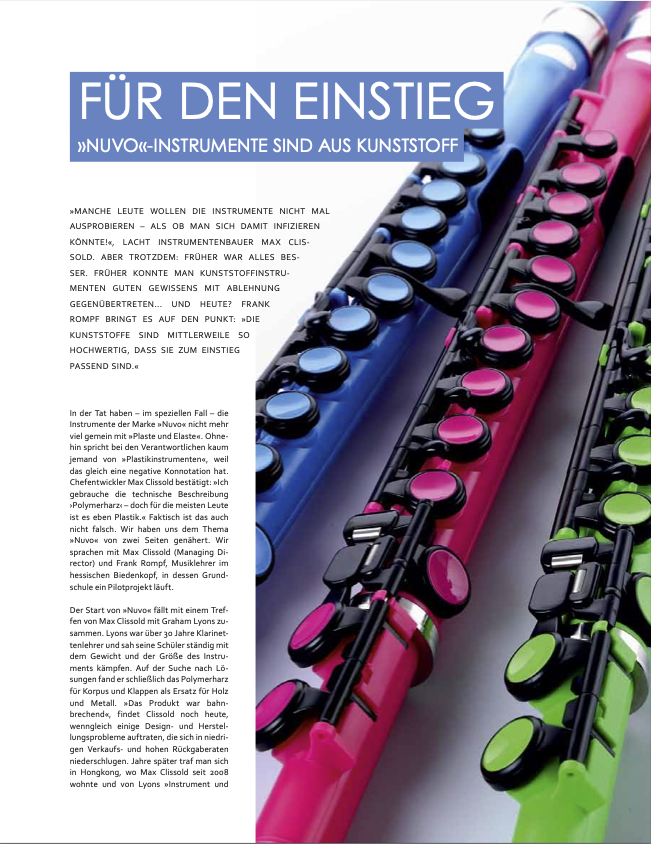 FÜR DEN EINSTIEG
»NUVO«-INSTRUMENTE SIND AUS KUNSTSTOFF

»MANCHE LEUTE WOLLEN DIE INSTRUMENTE NICHT MAL AUSPROBIEREN – ALS OB MAN SICH DAMIT INFIZIEREN KÖNNTE!«, LACHT INSTRUMENTENBAUER MAX CLISSOLD. ABER TROTZDEM: FRÜHER WAR ALLES BESSER. FRÜHER KONNTE MAN KUNSTSTOFFINSTRUMENTEN GUTEN GEWISSENS MIT ABLEHNUNG GEGENÜBERTRETEN… UND HEUTE? FRANK ROMPF BRINGT ES AUF DEN PUNKT: »DIE KUNSTSTOFFE SIND MITTLERWEILE SO HOCHWERTIG, DASS SIE ZUM EINSTIEG PASSEND SIND.«

In der Tat haben – im speziellen Fall – die Instrumente der Marke »Nuvo« nicht mehr viel gemein mit »Plaste und Elaste«. Ohnehin spricht bei den Verantwortlichen kaum jemand von »Plastikinstrumenten«, weil das gleich eine negative Konnotation hat. Chefentwickler Max Clissold bestätigt: »Ich gebrauche die technische Beschreibung ›Polymerharz‹ – doch für die meisten Leute ist es eben Plastik.« Faktisch ist das auch nicht falsch. Wir haben uns dem Thema »Nuvo« von zwei Seiten genähert. Wir sprachen mit Max Clissold (Managing Director) und Frank Rompf, Musiklehrer im hessischen Biedenkopf, in dessen Grundschule ein Pilotprojekt läuft.

Der Start von »Nuvo« fällt mit einem Treffen von Max Clissold mit Graham Lyons zusammen. Lyons war über 30 Jahre Klarinettenlehrer und sah seine Schüler ständig mit dem Gewicht und der Größe des Instruments kämpfen. Auf der Suche nach Lösungen fand er schließlich das Polymerharz für Korpus und Klappen als Ersatz für Holz und Metall. »Das Produkt war bahnbrechend«, findet Clissold noch heute, wenngleich einige Design- und Herstellungsprobleme auftraten, die sich in niedrigen Verkaufs- und hohen Rückgaberaten niederschlugen. Jahre später traf man sich in Hongkong, wo Max Clissold seit 2008 wohnte und von Lyons »Instrument und